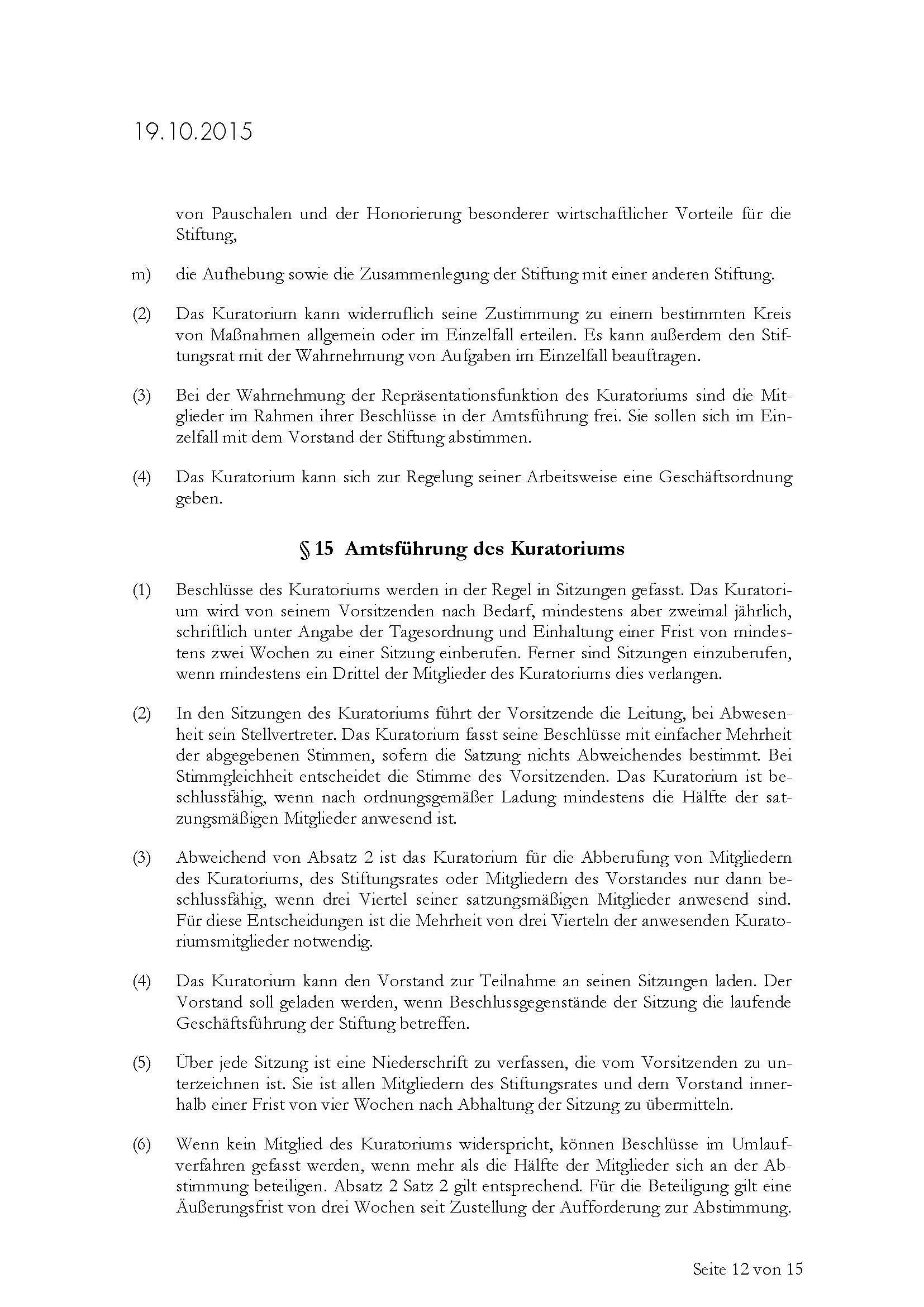 19.10.2015

von Pauschalen und der Honorierung besonderer wirtschaftlicher Vorteile für die Stiftung,

m) die Aufhebung sowie die Zusammenlegung der Stiftung mit einer anderen Stiftung.

(2) Das Kuratorium kann widerruflich seine Zustimmung zu einem bestimmten Kreis von Maßnahmen allgemein oder im Einzelfall erteilen. Es kann außerdem den Stiftungsrat mit der Wahrnehmung von Aufgaben im Einzelfall beauftragen.

(3) Bei der Wahrnehmung der Repräsentationsfunktion des Kuratoriums sind die Mitglieder im Rahmen ihrer Beschlüsse in der Amtsführung frei. Sie sollen sich im Einzelfall mit dem Vorstand der Stiftung abstimmen.

(4) Das Kuratorium kann sich zur Regelung seiner Arbeitsweise eine Geschäftsordnung geben.

§ 15 Amtsführung des Kuratoriums

(1) Beschlüsse des Kuratoriums werden in der Regel in Sitzungen gefasst. Das Kuratorium wird von seinem Vorsitzenden nach Bedarf, mindestens aber zweimal jährlich, schriftlich unter Angabe der Tagesordnung und Einhaltung einer Frist von mindestens zwei Wochen zu einer Sitzung einberufen. Ferner sind Sitzungen einzuberufen, wenn mindestens ein Drittel der Mitglieder des Kuratoriums dies verlangen.

(2) In den Sitzungen des Kuratoriums führt der Vorsitzende die Leitung, bei Abwesenheit sein Stellvertreter. Das Kuratorium fasst seine Beschlüsse mit einfacher Mehrheit der abgegebenen Stimmen, sofern die Satzung nichts Abweichendes bestimmt. Bei Stimmgleichheit entscheidet die Stimme des Vorsitzenden. Das Kuratorium ist beschlussfähig, wenn nach ordnungsgemäßer Ladung mindestens die Hälfte der satzungsmäßigen Mitglieder anwesend ist.

(3) Abweichend von Absatz 2 ist das Kuratorium für die Abberufung von Mitgliedern des Kuratoriums, des Stiftungsrates oder Mitgliedern des Vorstandes nur dann beschlussfähig, wenn drei Viertel seiner satzungsmäßigen Mitglieder anwesend sind. Für diese Entscheidungen ist die Mehrheit von drei Vierteln der anwesenden Kuratoriumsmitglieder notwendig.

(4) Das Kuratorium kann den Vorstand zur Teilnahme an seinen Sitzungen laden. Der Vorstand soll geladen werden, wenn Beschlussgegenstände der Sitzung die laufende Geschäftsführung der Stiftung betreffen.

(5) Über jede Sitzung ist eine Niederschrift zu verfassen, die vom Vorsitzenden zu unterzeichnen ist. Sie ist allen Mitgliedern des Stiftungsrates und dem Vorstand innerhalb einer Frist von vier Wochen nach Abhaltung der Sitzung zu übermitteln.

(6) Wenn kein Mitglied des Kuratoriums widerspricht, können Beschlüsse im Umlaufverfahren gefasst werden, wenn mehr als die Hälfte der Mitglieder sich an der Abstimmung beteiligen. Absatz 2 Satz 2 gilt entsprechend. Für die Beteiligung gilt eine Äußerungsfrist von drei Wochen seit Zustellung der Aufforderung zur Abstimmung.

Seite 12 von 15